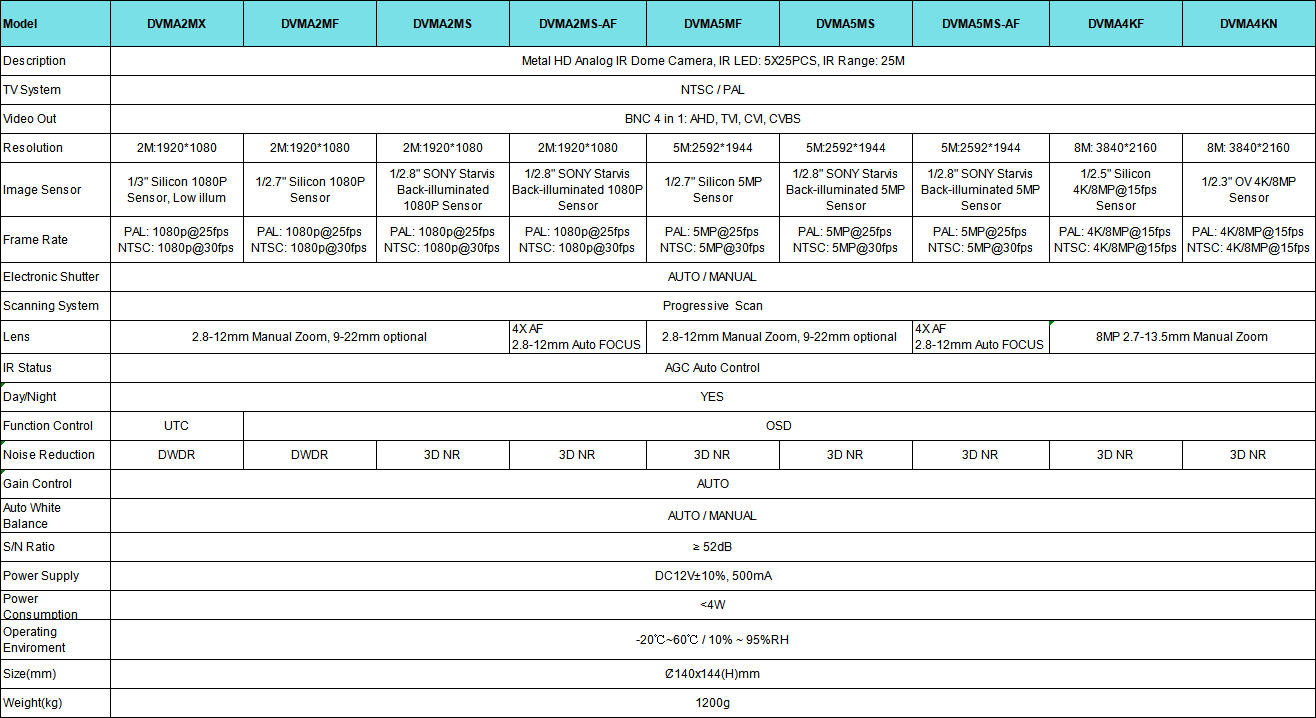 | Model | DVMA2MX | DVMA2MF | DVMA2MS | DVMA2MS-AF | DVMA5MF | DVMA5MS | DVMA5MS-AF | DVMA4KF | DVMA4KN |
|---|---|---|---|---|---|---|---|---|---|
| Description | Metal HD Analog IR Dome Camera, IR LED: 5X25PCS, IR Range: 25M | | | | | | | | |
| TV System | NTSC / PAL | | | | | | | | |
| Video Out | BNC 4 in 1: AHD, TVI, CVI, CVBS | | | | | | | | |
| Resolution | 2M:1920*1080 | 2M:1920*1080 | 2M:1920*1080 | 2M:1920*1080 | 5M:2592*1944 | 5M:2592*1944 | 5M:2592*1944 | 8M: 3840*2160 | 8M: 3840*2160 |
| Image Sensor | 1/3" Silicon 1080P Sensor, Low illum | 1/2.7" Silicon 1080P Sensor | 1/2.8" SONY Starvis Back-illuminated 1080P Sensor | 1/2.8" SONY Starvis Back-illuminated 1080P Sensor | 1/2.7" Silicon 5MP Sensor | 1/2.8" SONY Starvis Back-illuminated 5MP Sensor | 1/2.8" SONY Starvis Back-illuminated 5MP Sensor | 1/2.5" Silicon 4K/8MP@15fps Sensor | 1/2.3" OV 4K/8MP Sensor |
| Frame Rate | PAL: 1080p@25fps NTSC: 1080p@30fps | PAL: 1080p@25fps NTSC: 1080p@30fps | PAL: 1080p@25fps NTSC: 1080p@30fps | PAL: 1080p@25fps NTSC: 1080p@30fps | PAL: 5MP@25fps NTSC: 5MP@30fps | PAL: 5MP@25fps NTSC: 5MP@30fps | PAL: 5MP@25fps NTSC: 5MP@30fps | PAL: 4K/8MP@15fps NTSC: 4K/8MP@15fps | PAL: 4K/8MP@15fps NTSC: 4K/8MP@15fps |
| Electronic Shutter | AUTO / MANUAL | | | | | | | | |
| Scanning System | Progressive Scan | | | | | | | | |
| Lens | 2.8-12mm Manual Zoom, 9-22mm optional | | | 4X AF 2.8-12mm Auto FOCUS | 2.8-12mm Manual Zoom, 9-22mm optional | | 4X AF 2.8-12mm Auto FOCUS | 8MP 2.7-13.5mm Manual Zoom | |
| IR Status | AGC Auto Control | | | | | | | | |
| Day/Night | YES | | | | | | | | |
| Function Control | UTC | OSD | | | | | | | |
| Noise Reduction | DWDR | DWDR | 3D NR | 3D NR | 3D NR | 3D NR | 3D NR | 3D NR | 3D NR |
| Gain Control | AUTO | | | | | | | | |
| Auto White Balance | AUTO / MANUAL | | | | | | | | |
| S/N Ratio | ≥ 52dB | | | | | | | | |
| Power Supply | DC12V±10%, 500mA | | | | | | | | |
| Power Consumption | <4W | | | | | | | | |
| Operating Enviroment | -20℃~60℃ / 10% ~ 95%RH | | | | | | | | |
| Size(mm) | Ø140x144(H)mm | | | | | | | | |
| Weight(kg) | 1200g | | | | | | | | |